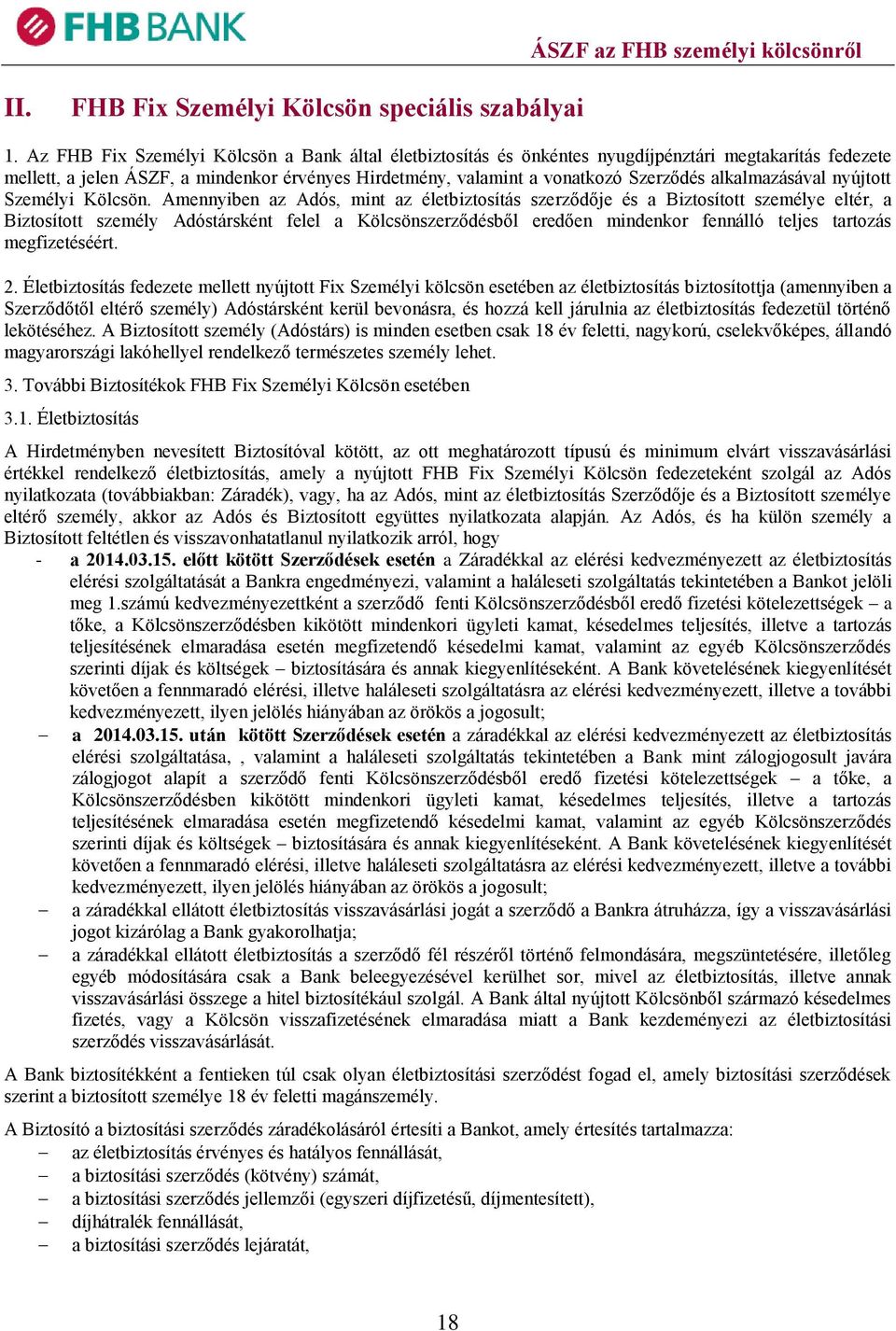 FHB BANK

ÁSZF az FHB személyi kölcsönről

II. FHB Fix Személyi Kölcsön speciális szabályai

1. Az FHB Fix Személyi Kölcsön a Bank által életbiztosítás és önkéntes nyugdíjpénztári megtakarítás fedezete mellett, a jelen ÁSZF, a mindenkor érvényes Hirdetmény, valamint a vonatkozó Szerződés alkalmazásával nyújtott Személyi Kölcsön. Amennyiben az Adós, mint az életbiztosítás szerződője és a Biztosított személye eltér, a Biztosított személy Adóstársként felel a Kölcsönszerződésből eredően mindenkor fennálló teljes tartozás megfizetéséért.

2. Életbiztosítás fedezete mellett nyújtott Fix Személyi kölcsön esetében az életbiztosítás biztosítottja (amennyiben a Szerződőtől eltérő személy) Adóstársként kerül bevonásra, és hozzá kell járulnia az életbiztosítás fedezetül történő lekötéséhez. A Biztosított személy (Adóstárs) is minden esetben csak 18 év feletti, nagykorú, cselekvőképes, állandó magyarországi lakóhellyel rendelkező természetes személy lehet.

3. További Biztosítékok FHB Fix Személyi Kölcsön esetében

3.1. Életbiztosítás

A Hirdetményben nevesített Biztosítóval kötött, az ott meghatározott típusú és minimum elvárt visszavásárlási értékkel rendelkező életbiztosítás, amely a nyújtott FHB Fix Személyi Kölcsön fedezeteként szolgál az Adós nyilatkozata (továbbiakban: Záradék), vagy, ha az Adós, mint az életbiztosítás Szerződője és a Biztosított személye eltérő személy, akkor az Adós és Biztosított együttes nyilatkozata alapján. Az Adós, és ha külön személy a Biztosított feltétlen és visszavonhatatlanul nyilatkozik arról, hogy
- a 2014.03.15. előtt kötött Szerződések esetén a Záradékkal az elérési kedvezményezett az életbiztosítás elérési szolgáltatását a Bankra engedményezi, valamint a haláleseti szolgáltatás tekintetében a Bankot jelöli meg 1.számú kedvezményezettként a szerződő fenti Kölcsönszerződésből eredő fizetési kötelezettségek – a tőke, a Kölcsönszerződésben kikötött mindenkori ügyleti kamat, késedelmes teljesítés, illetve a tartozás teljesítésének elmaradása esetén megfizetendő késedelmi kamat, valamint az egyéb Kölcsönszerződés szerinti díjak és költségek – biztosítására és annak kiegyenlítéseként. A Bank követelésének kiegyenlítését követően a fennmaradó elérési, illetve haláleseti szolgáltatásra az elérési kedvezményezett, illetve a további kedvezményezett, ilyen jelölés hiányában az örökös a jogosult;
– a 2014.03.15. után kötött Szerződések esetén a záradékkal az elérési kedvezményezett az életbiztosítás elérési szolgáltatása, , valamint a haláleseti szolgáltatás tekintetében a Bank mint zálogjogosult javára zálogjogot alapít a szerződő fenti Kölcsönszerződésből eredő fizetési kötelezettségek – a tőke, a Kölcsönszerződésben kikötött mindenkori ügyleti kamat, késedelmes teljesítés, illetve a tartozás teljesítésének elmaradása esetén megfizetendő késedelmi kamat, valamint az egyéb Kölcsönszerződés szerinti díjak és költségek – biztosítására és annak kiegyenlítéseként. A Bank követelésének kiegyenlítését követően a fennmaradó elérési, illetve haláleseti szolgáltatásra az elérési kedvezményezett, illetve a további kedvezményezett, ilyen jelölés hiányában az örökös a jogosult;
– a záradékkal ellátott életbiztosítás visszavásárlási jogát a szerződő a Bankra átruházza, így a visszavásárlási jogot kizárólag a Bank gyakorolhatja;
– a záradékkal ellátott életbiztosítás a szerződő fél részéről történő felmondására, megszüntetésére, illetőleg egyéb módosítására csak a Bank beleegyezésével kerülhet sor, mivel az életbiztosítás, illetve annak visszavásárlási összege a hitel biztosítékául szolgál. A Bank által nyújtott Kölcsönből származó késedelmes fizetés, vagy a Kölcsön visszafizetésének elmaradása miatt a Bank kezdeményezi az életbiztosítási szerződés visszavásárlását.

A Bank biztosítékként a fentieken túl csak olyan életbiztosítási szerződést fogad el, amely biztosítási szerződések szerint a biztosított személye 18 év feletti magánszemély.

A Biztosító a biztosítási szerződés záradékolásáról értesíti a Bankot, amely értesítés tartalmazza:
– az életbiztosítás érvényes és hatályos fennállását,
– a biztosítási szerződés (kötvény) számát,
– a biztosítási szerződés jellemzői (egyszeri díjfizetésű, díjmentesített),
– díjhátralék fennállását,
– a biztosítási szerződés lejáratát,

18